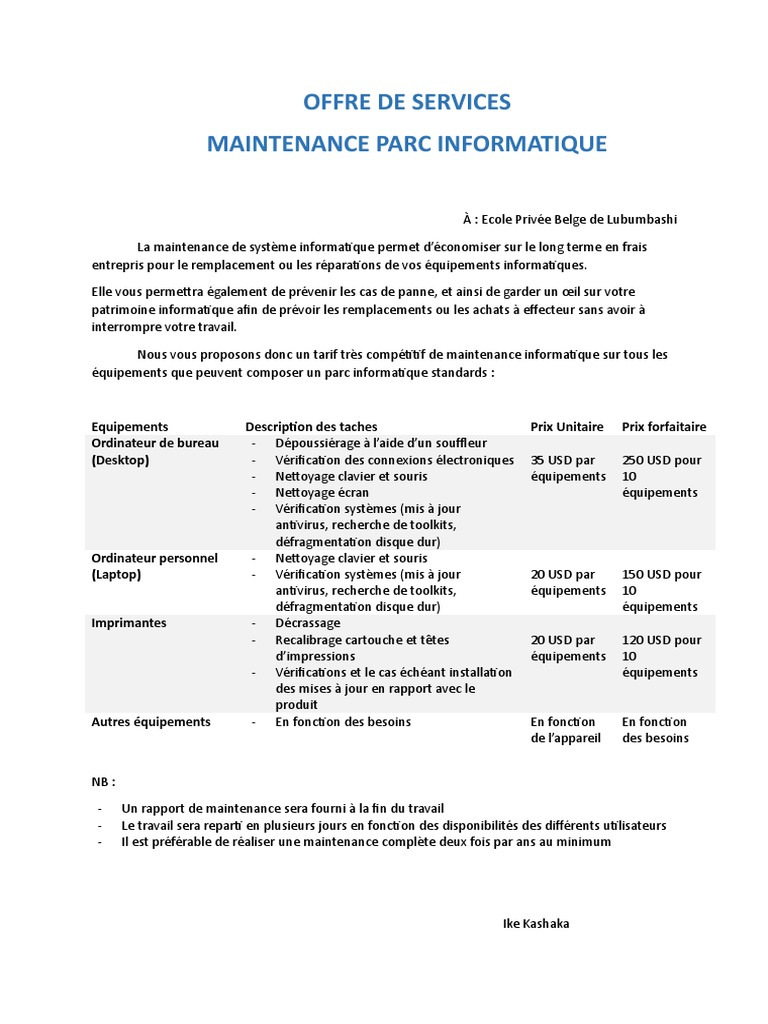 OFFRE DE SERVICES

MAINTENANCE PARC INFORMATIQUE

À : Ecole Privée Belge de Lubumbashi

La maintenance de système informatique permet d'économiser sur le long terme en frais entrepris pour le remplacement ou les réparations de vos équipements informatiques.

Elle vous permettra également de prévenir les cas de panne, et ainsi de garder un œil sur votre patrimoine informatique afin de prévoir les remplacements ou les achats à effecteur sans avoir à interrompre votre travail.

Nous vous proposons donc un tarif très compétitif de maintenance informatique sur tous les équipements que peuvent composer un parc informatique standards :

| Equipements | Description des taches | Prix Unitaire | Prix forfaitaire |
|---|---|---|---|
| Ordinateur de bureau (Desktop) | - Dépoussiérage à l'aide d'un souffleur - Vérification des connexions électroniques - Nettoyage clavier et souris - Nettoyage écran - Vérification systèmes (mis à jour antivirus, recherche de toolkits, défragmentation disque dur) | 35 USD par équipements | 250 USD pour 10 équipements |
| Ordinateur personnel (Laptop) | - Nettoyage clavier et souris - Vérification systèmes (mis à jour antivirus, recherche de toolkits, défragmentation disque dur) | 20 USD par équipements | 150 USD pour 10 équipements |
| Imprimantes | - Décrassage - Recalibrage cartouche et têtes d'impressions - Vérifications et le cas échéant installation des mises à jour en rapport avec le produit | 20 USD par équipements | 120 USD pour 10 équipements |
| Autres équipements | - En fonction des besoins | En fonction de l'appareil | En fonction des besoins |

NB :

- Un rapport de maintenance sera fourni à la fin du travail
- Le travail sera reparti en plusieurs jours en fonction des disponibilités des différents utilisateurs
- Il est préférable de réaliser une maintenance complète deux fois par ans au minimum

Ike Kashaka